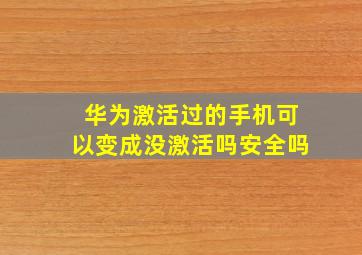 华为激活过的手机可以变成没激活吗安全吗